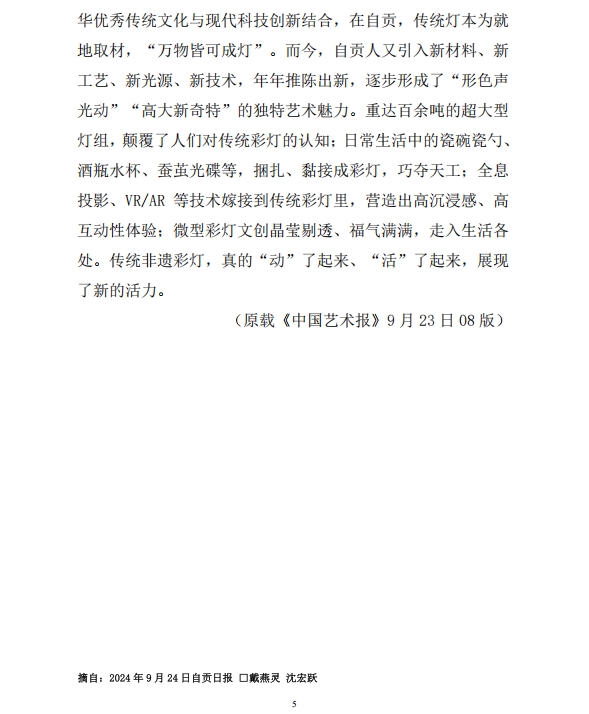 华优秀传统文化与现代科技创新结合，在自贡，传统灯本为就地取材，“万物皆可成灯”。而今，自贡人又引入新材料、新工艺、新光源、新技术，年年推陈出新，逐步形成了“形色声光动”“高大新奇特”的独特艺术魅力。重达百余吨的超大型灯组，颠覆了人们对传统彩灯的认知；日常生活中的瓷碗瓷勺、酒瓶水杯、蚕茧光碟等，捆扎、黏接成彩灯，巧夺天工；全息投影、VR/AR 等技术嫁接到传统彩灯里，营造出高沉浸感、高互动性体验；微型彩灯文创晶莹剔透、福气满满，走入生活各处。传统非遗彩灯，真的“动”了起来、“活”了起来，展现了新的活力。

（原载《中国艺术报》9 月 23 日 08 版）

摘自：2024 年 9 月 24 日自贡日报 □戴燕灵 沈宏跃

5